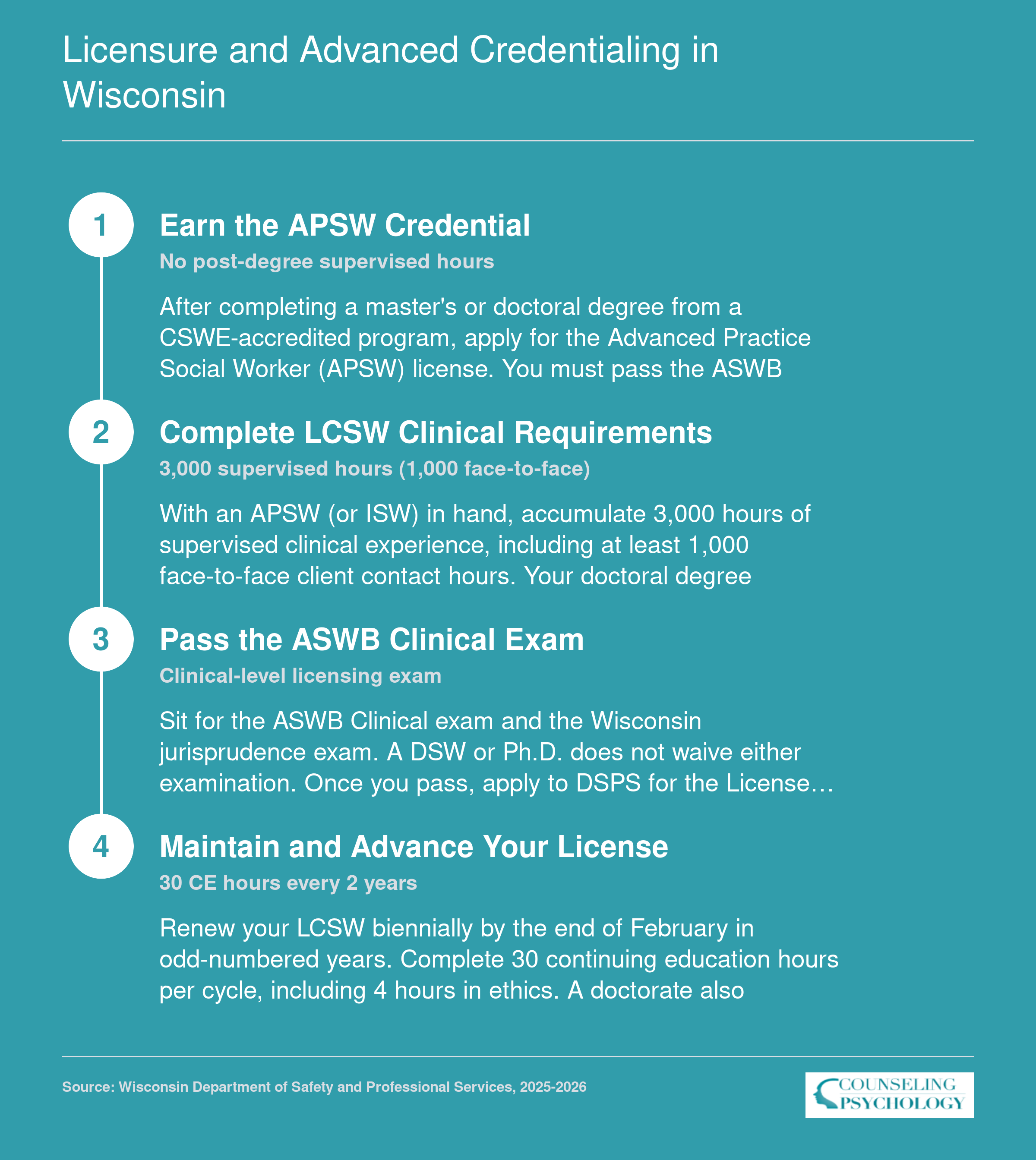 Licensure and Advanced Credentialing in Wisconsin

1

Earn the APSW Credential

No post-degree supervised hours

After completing a master's or doctoral degree from a CSWE-accredited program, apply for the Advanced Practice Social Worker (APSW) license. You must pass the ASWB

2

Complete LCSW Clinical Requirements

3,000 supervised hours (1,000 face-to-face)

With an APSW (or ISW) in hand, accumulate 3,000 hours of supervised clinical experience, including at least 1,000 face-to-face client contact hours. Your doctoral degree

3

Pass the ASWB Clinical Exam

Clinical-level licensing exam

Sit for the ASWB Clinical exam and the Wisconsin jurisprudence exam. A DSW or Ph.D. does not waive either examination. Once you pass, apply to DSPS for the License…

4

Maintain and Advance Your License

30 CE hours every 2 years

Renew your LCSW biennially by the end of February in odd-numbered years. Complete 30 continuing education hours per cycle, including 4 hours in ethics. A doctorate also

Source: Wisconsin Department of Safety and Professional Services, 2025-2026

COUNSELING PSYCHOLOGY